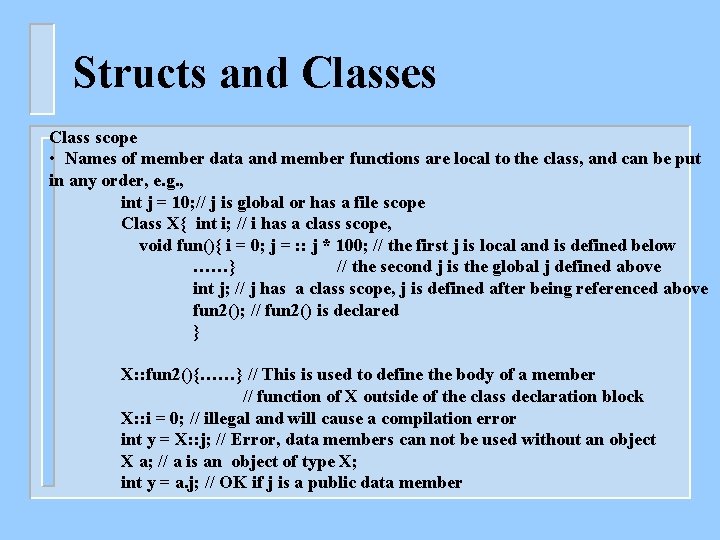 Structs and Classes

Class scope

• Names of member data and member functions are local to the class, and can be put in any order, e.g.,

int j = 10;// j is global or has a file scope
Class X{ int i; // i has a class scope,
void fun(){ i = 0; j = :: j * 100; // the first j is local and is defined below
……} // the second j is the global j defined above
int j; // j has a class scope, j is defined after being referenced above
fun2(); // fun2() is declared
}

X::fun2(){……} // This is used to define the body of a member
// function of X outside of the class declaration block
X::i = 0; // illegal and will cause a compilation error
int y = X::j; // Error, data members can not be used without an object
X a; // a is an object of type X;
int y = a.j; // OK if j is a public data member